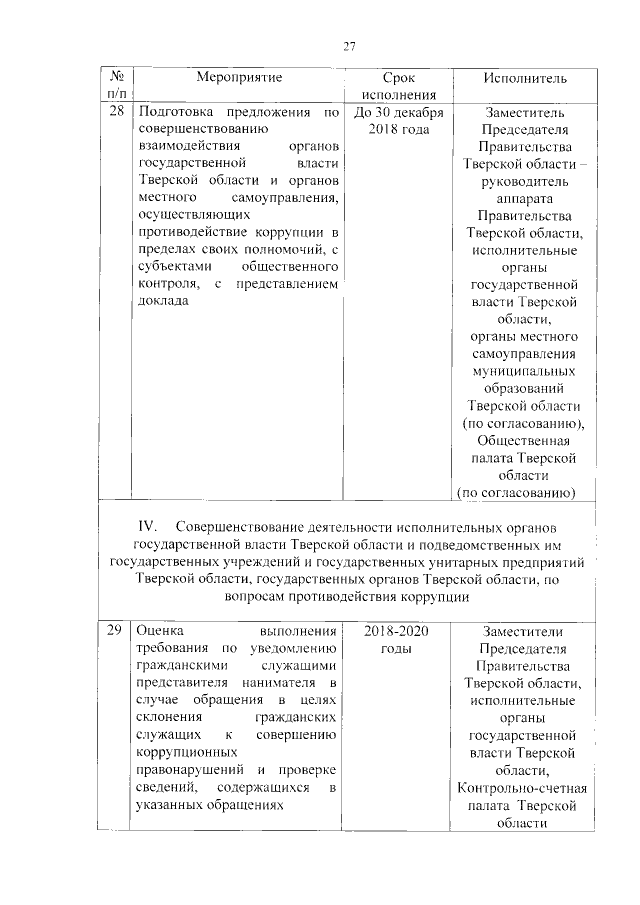 27

| № п/п | Мероприятие | Срок исполнения | Исполнитель |
|---|---|---|---|
| 28 | Подготовка предложения по совершенствованию взаимодействия органов государственной власти Тверской области и органов местного самоуправления, осуществляющих противодействие коррупции в пределах своих полномочий, с субъектами общественного контроля, с представлением доклада | До 30 декабря 2018 года | Заместитель Председателя Правительства Тверской области – руководитель аппарата Правительства Тверской области, исполнительные органы государственной власти Тверской области, органы местного самоуправления муниципальных образований Тверской области (по согласованию), Общественная палата Тверской области (по согласованию) |
| IV. Совершенствование деятельности исполнительных органов государственной власти Тверской области и подведомственных им государственных учреждений и государственных унитарных предприятий Тверской области, государственных органов Тверской области, по вопросам противодействия коррупции | | | |
| 29 | Оценка выполнения требования по уведомлению гражданскими служащими представителя нанимателя в случае обращения в целях склонения гражданских служащих к совершению коррупционных правонарушений и проверке сведений, содержащихся в указанных обращениях | 2018-2020 годы | Заместители Председателя Правительства Тверской области, исполнительные органы государственной власти Тверской области, Контрольно-счетная палата Тверской области |